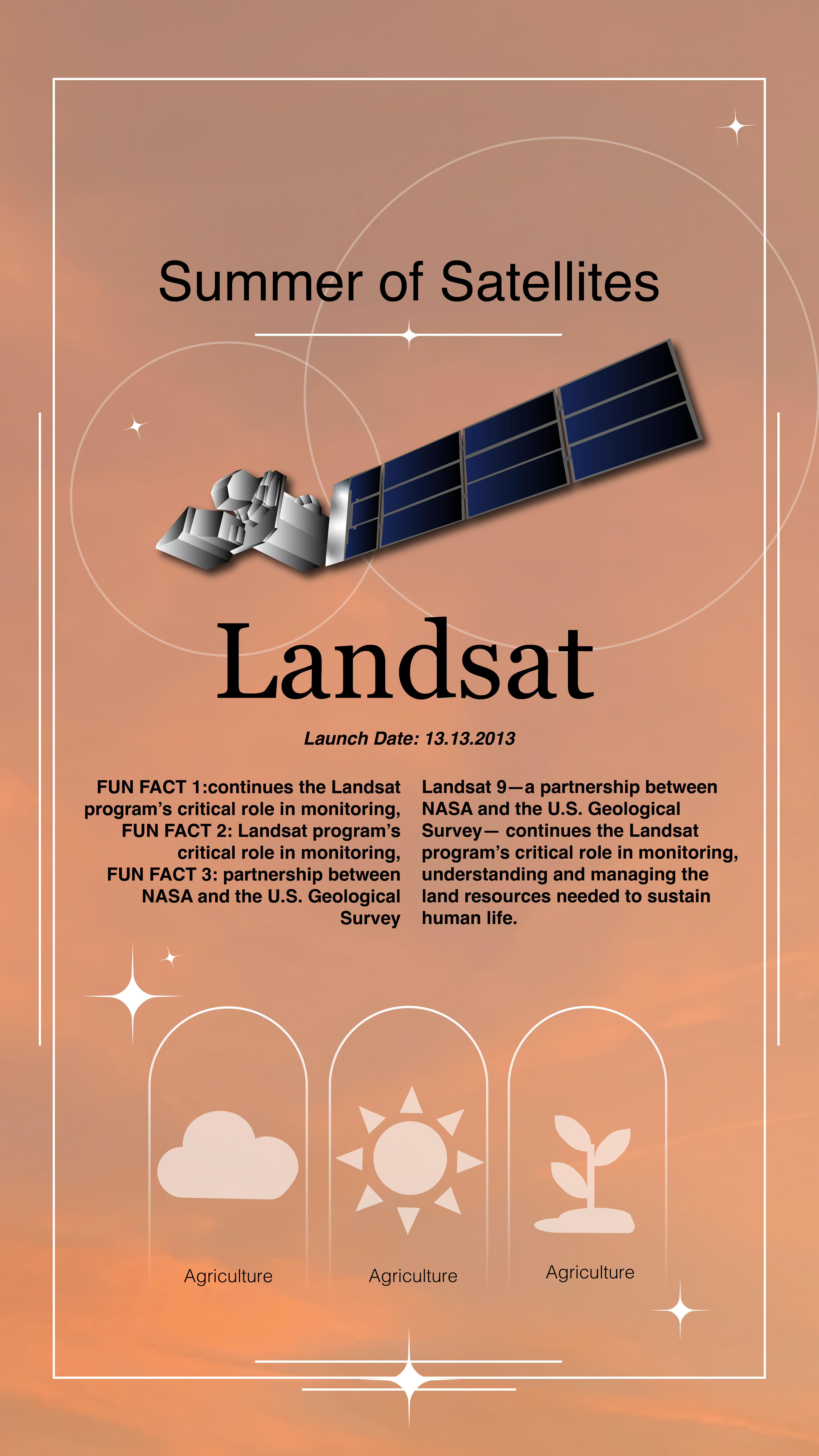 Summer of Satellites

Landsat

Launch Date: 13.13.2013

FUN FACT 1:continues the Landsat program's critical role in monitoring,
FUN FACT 2: Landsat program's critical role in monitoring,
FUN FACT 3: partnership between NASA and the U.S. Geological Survey

Landsat 9—a partnership between NASA and the U.S. Geological Survey— continues the Landsat program's critical role in monitoring, understanding and managing the land resources needed to sustain human life.

Agriculture

Agriculture

Agriculture